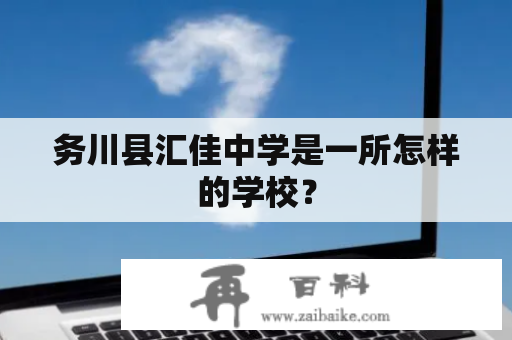 务川县汇佳中学是一所怎样的学校？

再 百科
www.zaibaike.com